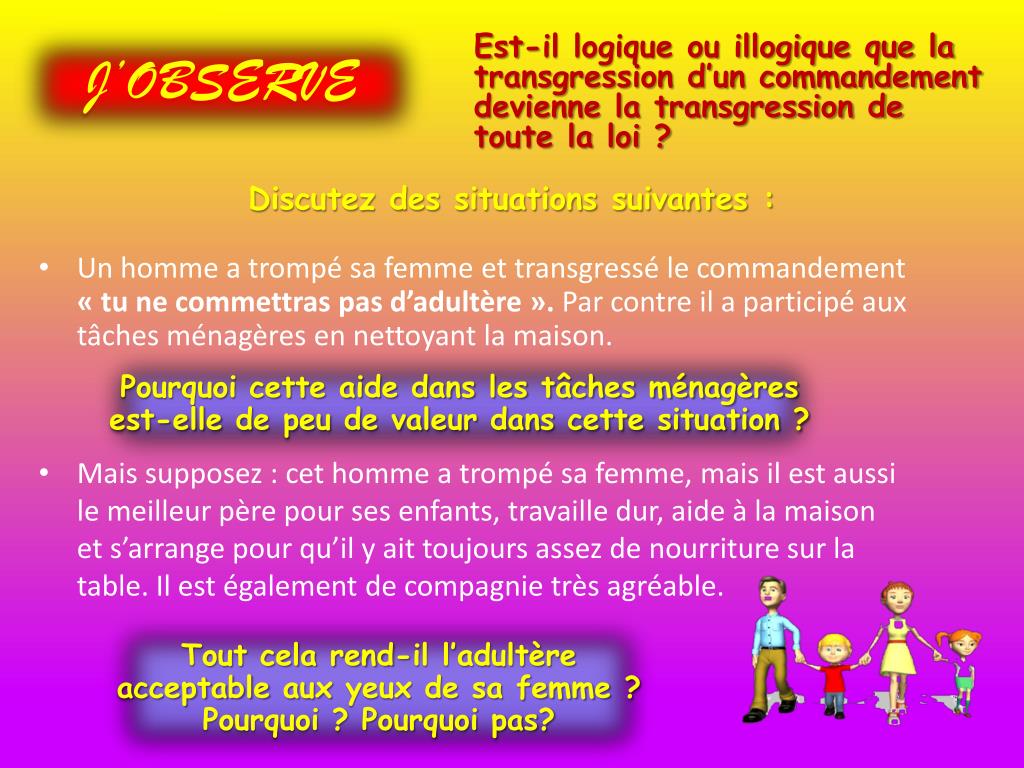 J'OBSERVE

Est-il logique ou illogique que la transgression d'un commandement devienne la transgression de toute la loi ?

Discutez des situations suivantes :

• Un homme a trompé sa femme et transgressé le commandement « tu ne commettras pas d'adultère ». Par contre il a participé aux tâches ménagères en nettoyant la maison.

Pourquoi cette aide dans les tâches ménagères est-elle de peu de valeur dans cette situation ?

• Mais supposez : cet homme a trompé sa femme, mais il est aussi le meilleur père pour ses enfants, travaille dur, aide à la maison et s'arrange pour qu'il y ait toujours assez de nourriture sur la table. Il est également de compagnie très agréable.

Tout cela rend-il l'adultère acceptable aux yeux de sa femme ? Pourquoi ? Pourquoi pas?